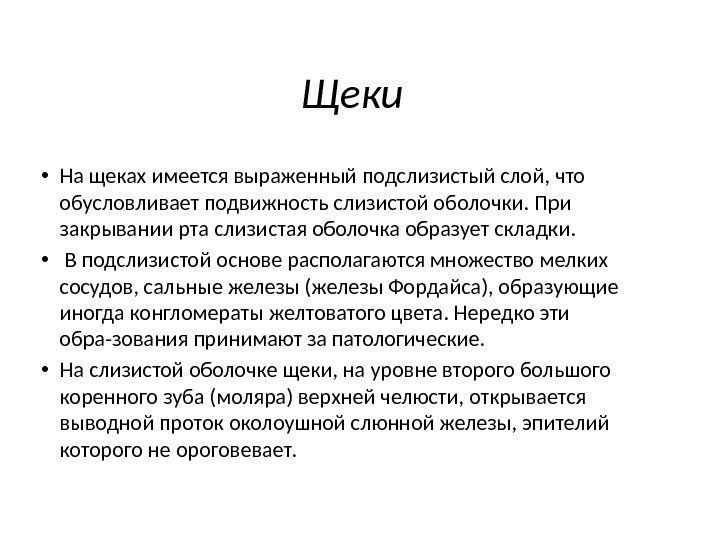 Щеки

• На щеках имеется выраженный подслизистый слой, что обусловливает подвижность слизистой оболочки. При закрывании рта слизистая оболочка образует складки.

• В подслизистой основе располагаются множество мелких сосудов, сальные железы (железы Фордайса), образующие иногда конгломераты желтоватого цвета. Нередко эти обра-зования принимают за патологические.

• На слизистой оболочке щеки, на уровне второго большого коренного зуба (моляра) верхней челюсти, открывается выводной проток околоушной слюнной железы, эпителий которого не ороговевает.